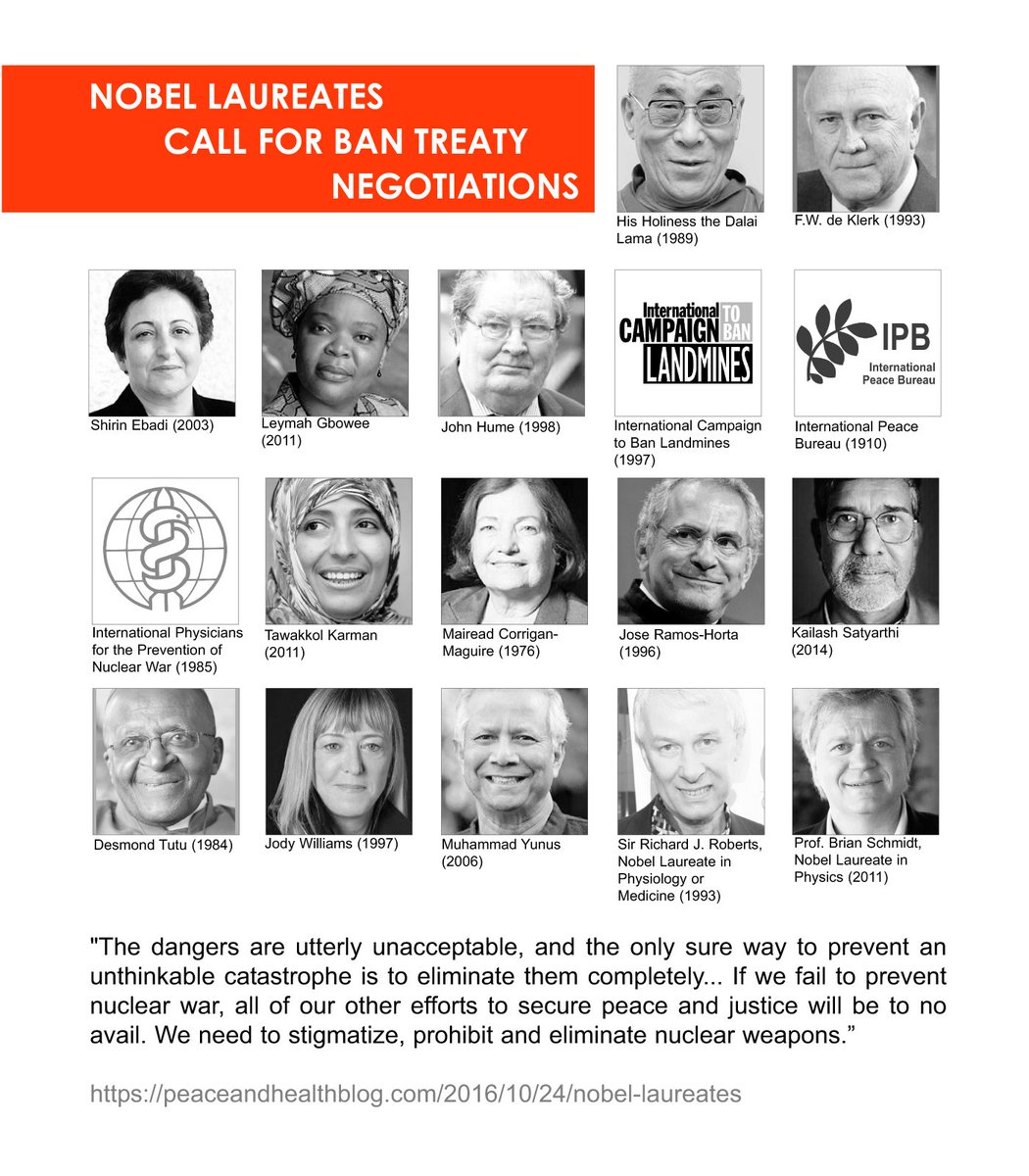 NOBEL LAUREATES
CALL FOR BAN TREATY
NEGOTIATIONS

His Holiness the Dalai Lama (1989)

F.W. de Klerk (1993)

Shirin Ebadi (2003)

Leymah Gbowee (2011)

John Hume (1998)

International CAMPAIGN TO BAN LANDMINES

International Campaign to Ban Landmines (1997)

IPB International Peace Bureau

International Peace Bureau (1910)

International Physicians for the Prevention of Nuclear War (1985)

Tawakkol Karman (2011)

Mairead Corrigan-Maguire (1976)

Jose Ramos-Horta (1996)

Kailash Satyarthi (2014)

Desmond Tutu (1984)

Jody Williams (1997)

Muhammad Yunus (2006)

Sir Richard J. Roberts, Nobel Laureate in Physiology or Medicine (1993)

Prof. Brian Schmidt, Nobel Laureate in Physics (2011)

"The dangers are utterly unacceptable, and the only sure way to prevent an unthinkable catastrophe is to eliminate them completely... If we fail to prevent nuclear war, all of our other efforts to secure peace and justice will be to no avail. We need to stigmatize, prohibit and eliminate nuclear weapons.”

https://peaceandhealthblog.com/2016/10/24/nobel-laureates